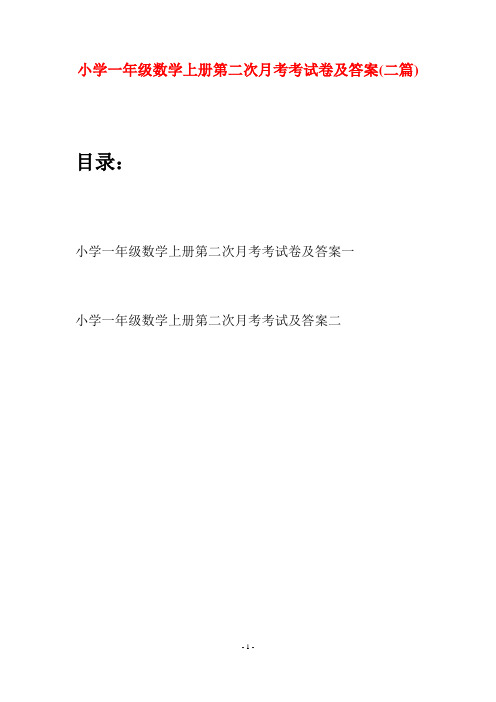 小学一年级数学上册第二次月考考试卷及答案(二篇)

目录：

小学一年级数学上册第二次月考考试卷及答案一

小学一年级数学上册第二次月考考试及答案二

- 1 -